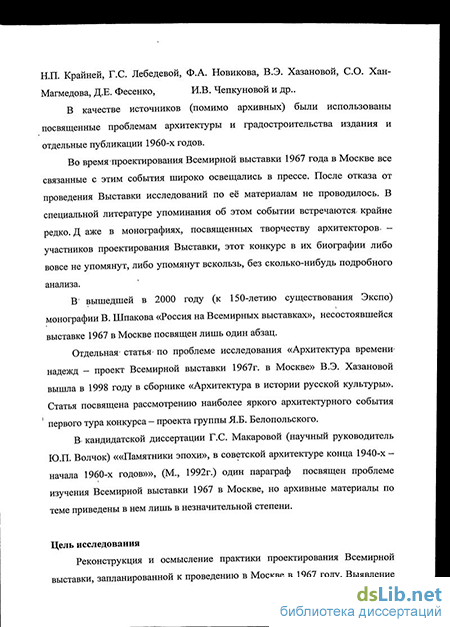 Н.П. Крайней, Г.С. Лебедевой, Ф.А. Новикова, В.Э. Хазановой, С.О. Хан-Магмедова, Д.Е. Фесенко, И.В. Чепкуновой и др..

В качестве источников (помимо архивных) были использованы посвященные проблемам архитектуры и градостроительства издания и отдельные публикации 1960-х годов.

Во время проектирования Всемирной выставки 1967 года в Москве все связанные с этим события широко освещались в прессе. После отказа от проведения Выставки исследований по её материалам не проводилось. В специальной литературе упоминания об этом событии встречаются крайне редко. Д аже в монографиях, посвященных творчеству архитекторов – участников проектирования Выставки, этот конкурс в их биографии либо вовсе не упомянут, либо упомянут вскользь, без сколько-нибудь подробного анализа.

В вышедшей в 2000 году (к 150-летию существования Экспо) монографии В. Шпакова «Россия на Всемирных выставках», несостоявшейся выставке 1967 в Москве посвящен лишь один абзац.

Отдельная статья по проблеме исследования «Архитектура времени надежд – проект Всемирной выставки 1967г. в Москве» В.Э. Хазановой вышла в 1998 году в сборнике «Архитектура в истории русской культуры». Статья посвящена рассмотрению наиболее яркого архитектурного события первого тура конкурса – проекта группы Я.Б. Белопольского.

В кандидатской диссертации Г.С. Макаровой (научный руководитель Ю.П. Волчок) ««Памятники эпохи», в советской архитектуре конца 1940-х – начала 1960-х годов»», (М., 1992г.) один параграф посвящен проблеме изучения Всемирной выставки 1967 в Москве, но архивные материалы по теме приведены в нем лишь в незначительной степени.

Цель исследования

Реконструкция и осмысление практики проектирования Всемирной выставки, запланированной к проведению в Москве в 1967 году. Выявление

dsLib.net
библиотека диссертаций